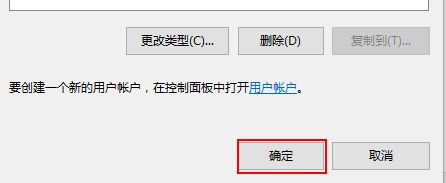 更改类型(C)...

删除(D)

复制到(T)...

要创建一个新的用户帐户，在控制面板中打开用户帐户。

确定

取消